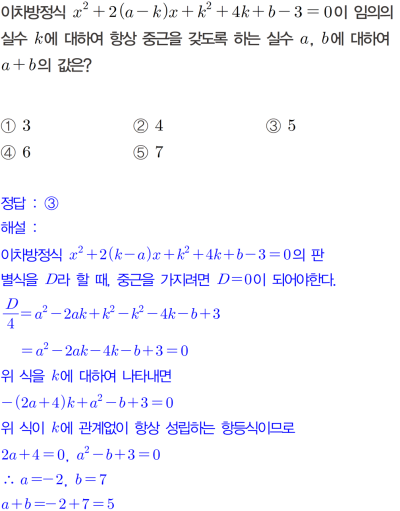 이차방정식 $x^2+2(a-k)x+k^2+4k+b-3=0$이 임의의 실수 $k$에 대하여 항상 중근을 갖도록 하는 실수 $a$, $b$에 대하여 $a+b$의 값은?

① 3 ② 4 ③ 5
④ 6 ⑤ 7

정답 : ③
해설 :
이차방정식 $x^2+2(k-a)x+k^2+4k+b-3=0$의 판별식을 $D$라 할 때, 중근을 가지려면 $D=0$이 되어야한다.
$\frac{D}{4}=a^2-2ak+k^2-k^2-4k-b+3$
$=a^2-2ak-4k-b+3=0$
위 식을 $k$에 대하여 나타내면
$-(2a+4)k+a^2-b+3=0$
위 식이 $k$에 관계없이 항상 성립하는 항등식이므로
$2a+4=0$, $a^2-b+3=0$
$\therefore a=-2$, $b=7$
$a+b=-2+7=5$